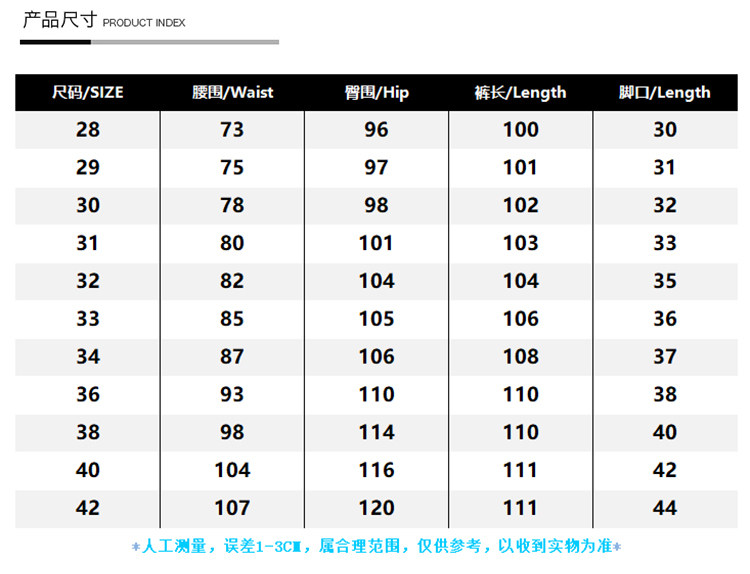 产品尺寸 PRODUCT INDEX

| 尺码/SIZE | 腰围/Waist | 臀围/Hip | 裤长/Length | 脚口/Length |
|---|---|---|---|---|
| 28 | 73 | 96 | 100 | 30 |
| 29 | 75 | 97 | 101 | 31 |
| 30 | 78 | 98 | 102 | 32 |
| 31 | 80 | 101 | 103 | 33 |
| 32 | 82 | 104 | 104 | 35 |
| 33 | 85 | 105 | 106 | 36 |
| 34 | 87 | 106 | 108 | 37 |
| 36 | 93 | 110 | 110 | 38 |
| 38 | 98 | 114 | 110 | 40 |
| 40 | 104 | 116 | 111 | 42 |
| 42 | 107 | 120 | 111 | 44 |

*人工测量，误差1-3CM，属合理范围，仅供参考，以收到实物为准*